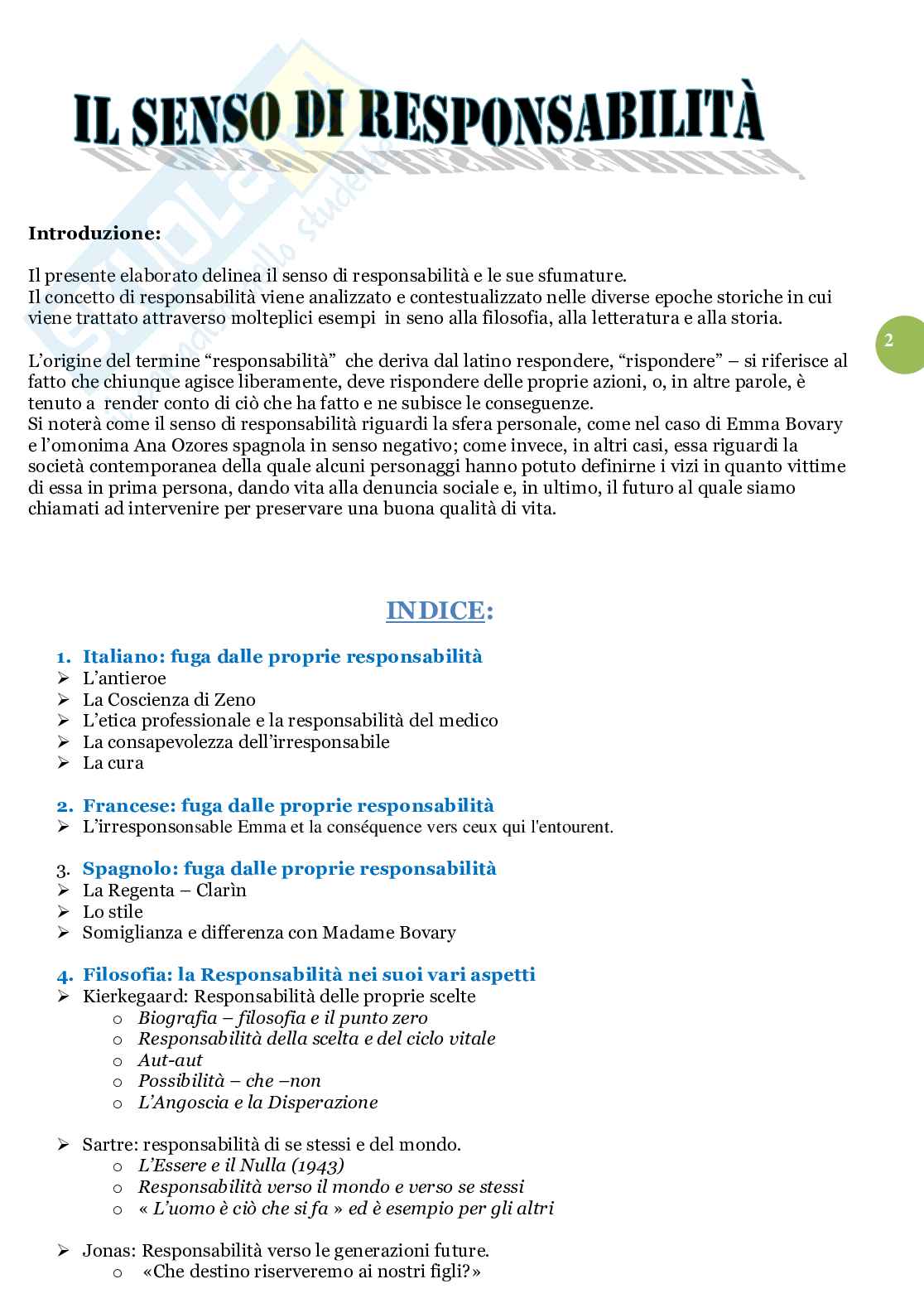 IL SENSO DI RESPONSABILITÀ

Introduzione:

Il presente elaborato delinea il senso di responsabilità e le sue sfumature.
Il concetto di responsabilità viene analizzato e contestualizzato nelle diverse epoche storiche in cui viene trattato attraverso molteplici esempi in seno alla filosofia, alla letteratura e alla storia.

2

L'origine del termine "responsabilità" che deriva dal latino respondere, "rispondere" – si riferisce al fatto che chiunque agisce liberamente, deve rispondere delle proprie azioni, o, in altre parole, è tenuto a render conto di ciò che ha fatto e ne subisce le conseguenze.
Si noterà come il senso di responsabilità riguardi la sfera personale, come nel caso di Emma Bovary e l'omonima Ana Ozores spagnola in senso negativo; come invece, in altri casi, essa riguardi la società contemporanea della quale alcuni personaggi hanno potuto definirne i vizi in quanto vittime di essa in prima persona, dando vita alla denuncia sociale e, in ultimo, il futuro al quale siamo chiamati ad intervenire per preservare una buona qualità di vita.

INDICE:

1. Italiano: fuga dalle proprie responsabilità
➢ L'antieroe
➢ La Coscienza di Zeno
➢ L'etica professionale e la responsabilità del medico
➢ La consapevolezza dell'irresponsabile
➢ La cura

2. Francese: fuga dalle proprie responsabilità
➢ L'irresponsonsable Emma et la conséquence vers ceux qui l'entourent.

3. Spagnolo: fuga dalle proprie responsabilità
➢ La Regenta – Clarìn
➢ Lo stile
➢ Somiglianza e differenza con Madame Bovary

4. Filosofia: la Responsabilità nei suoi vari aspetti
➢ Kierkegaard: Responsabilità delle proprie scelte
o Biografia – filosofia e il punto zero
o Responsabilità della scelta e del ciclo vitale
o Aut-aut
o Possibilità – che –non
o L'Angoscia e la Disperazione

➢ Sartre: responsabilità di se stessi e del mondo.
o L'Essere e il Nulla (1943)
o Responsabilità verso il mondo e verso se stessi
o « L'uomo è ciò che si fa » ed è esempio per gli altri

➢ Jonas: Responsabilità verso le generazioni future.
o «Che destino riserveremo ai nostri figli?»